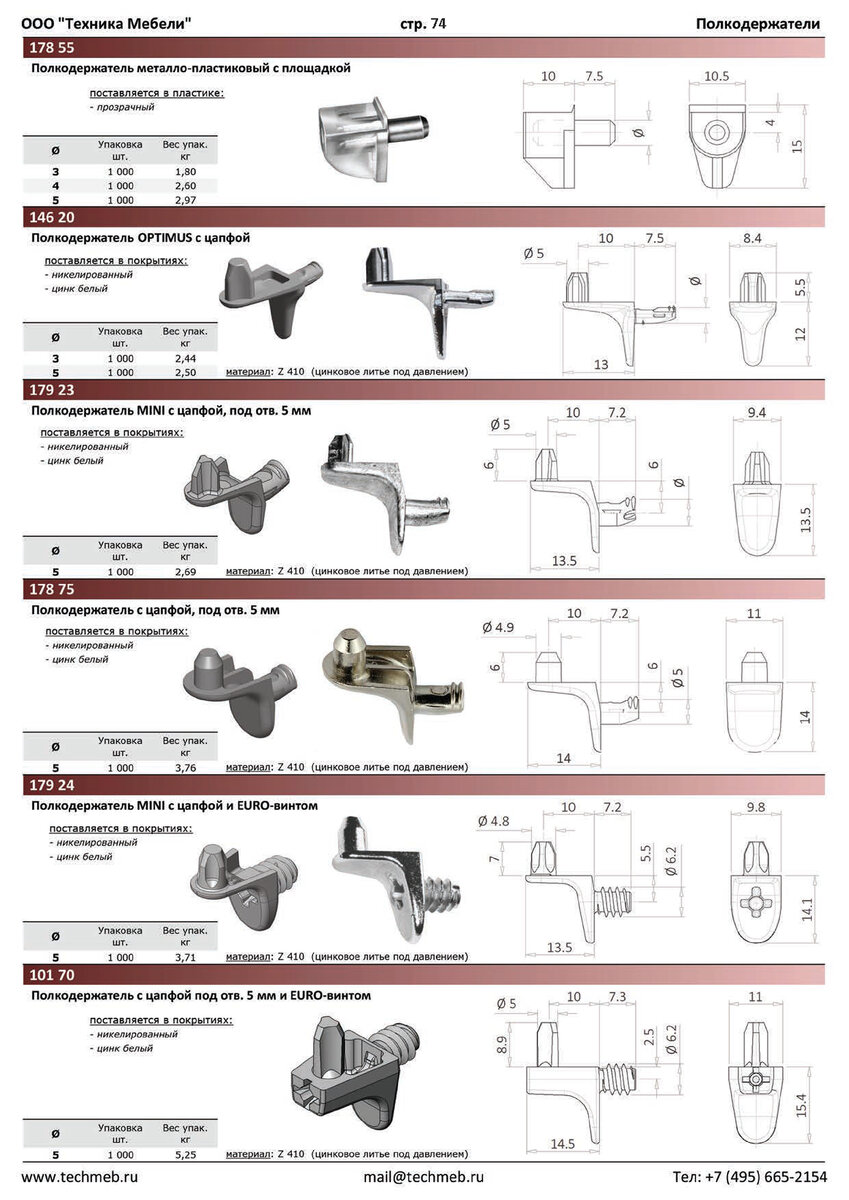 ООО "Техника Мебели"    стр. 74    Полкодержатели

178 55

Полкодержатель металло-пластиковый с площадкой

поставляется в пластике:
- прозрачный

| Ø | Упаковка шт. | Вес упак. кг |
|---|---|---|
| 3 | 1 000 | 1,80 |
| 4 | 1 000 | 2,60 |
| 5 | 1 000 | 2,97 |

10 7.5 Ø 10.5 4 15

146 20

Полкодержатель OPTIMUS с цапфой

поставляется в покрытиях:
- никелированный
- цинк белый

| Ø | Упаковка шт. | Вес упак. кг |
|---|---|---|
| 3 | 1 000 | 2,44 |
| 5 | 1 000 | 2,50 |

материал: Z 410 (цинковое литье под давлением)

Ø 5 10 7.5 Ø 13 8.4 5.5 12

179 23

Полкодержатель MINI с цапфой, под отв. 5 мм

поставляется в покрытиях:
- никелированный
- цинк белый

| Ø | Упаковка шт. | Вес упак. кг |
|---|---|---|
| 5 | 1 000 | 2,69 |

материал: Z 410 (цинковое литье под давлением)

Ø 5 10 7.2 6 6 Ø 13.5 9.4 13.5

178 75

Полкодержатель с цапфой, под отв. 5 мм

поставляется в покрытиях:
- никелированный
- цинк белый

| Ø | Упаковка шт. | Вес упак. кг |
|---|---|---|
| 5 | 1 000 | 3,76 |

материал: Z 410 (цинковое литье под давлением)

Ø 4.9 10 7.2 6 6 Ø 5 14 11 14

179 24

Полкодержатель MINI с цапфой и EURO-винтом

поставляется в покрытиях:
- никелированный
- цинк белый

| Ø | Упаковка шт. | Вес упак. кг |
|---|---|---|
| 5 | 1 000 | 3,71 |

материал: Z 410 (цинковое литье под давлением)

Ø 4.8 10 7.2 7 5.5 Ø 6.2 13.5 9.8 14.1

101 70

Полкодержатель с цапфой под отв. 5 мм и EURO-винтом

поставляется в покрытиях:
- никелированный
- цинк белый

| Ø | Упаковка шт. | Вес упак. кг |
|---|---|---|
| 5 | 1 000 | 5,25 |

материал: Z 410 (цинковое литье под давлением)

Ø 5 10 7.3 8.9 2.5 Ø 6.2 14.5 11 15.4

www.techmeb.ru    mail@techmeb.ru    Тел: +7 (495) 665-2154